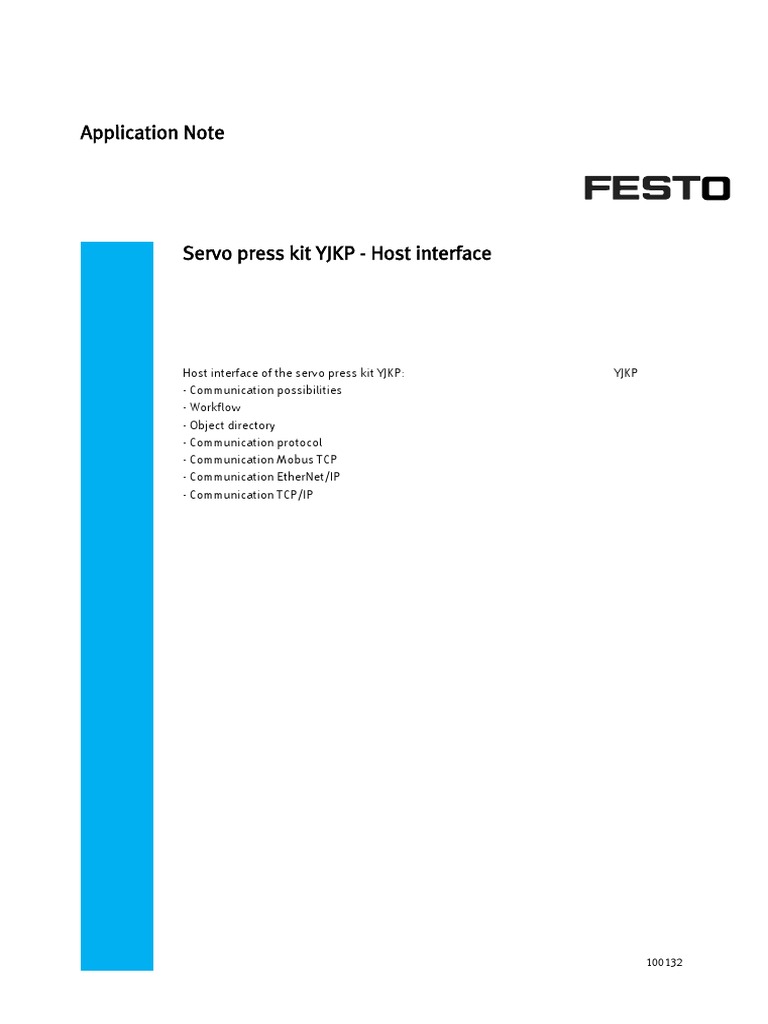 Application Note

FESTO

Servo press kit YJKP - Host interface

Host interface of the servo press kit YJKP:
- Communication possibilities
- Workflow
- Object directory
- Communication protocol
- Communication Mobus TCP
- Communication EtherNet/IP
- Communication TCP/IP

YJKP

100132